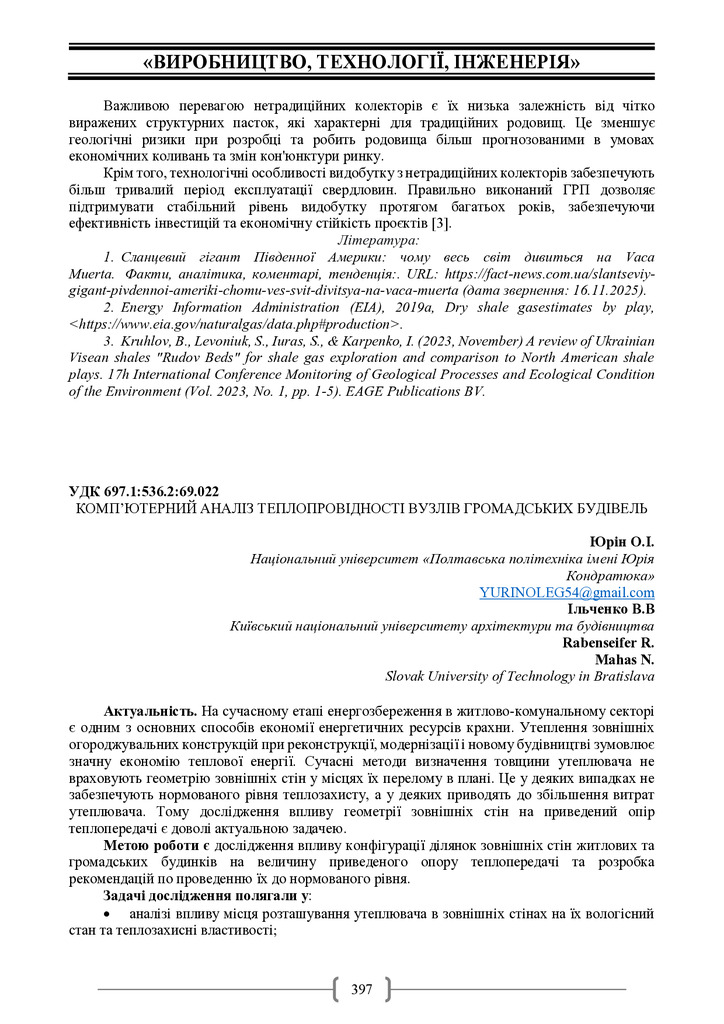 «ВИРОБНИЦТВО, ТЕХНОЛОГІЇ, ІНЖЕНЕРІЯ»

Важливою перевагою нетрадиційних колекторів є їх низька залежність від чітко виражених структурних пасток, які характерні для традиційних родовищ. Це зменшує геологічні ризики при розробці та робить родовища більш прогнозованими в умовах економічних коливань та змін кон'юнктури ринку.

Крім того, технологічні особливості видобутку з нетрадиційних колекторів забезпечують більш тривалий період експлуатації свердловин. Правильно виконаний ГРП дозволяє підтримувати стабільний рівень видобутку протягом багатьох років, забезпечуючи ефективність інвестицій та економічну стійкість проєктів [3].

Література:

1. Сланцевий гігант Південної Америки: чому весь світ дивиться на Vaca Muerta. Факти, аналітика, коментарі, тенденція:. URL: https://fact-news.com.ua/slantseviy-gigant-pivdennoi-ameriki-chomu-ves-svit-divitsya-na-vaca-muerta (дата звернення: 16.11.2025).

2. Energy Information Administration (EIA), 2019a, Dry shale gasestimates by play, <https://www.eia.gov/naturalgas/data.php#production>.

3. Kruhlov, B., Levoniuk, S., Iuras, S., & Karpenko, I. (2023, November) A review of Ukrainian Visean shales "Rudov Beds" for shale gas exploration and comparison to North American shale plays. 17h International Conference Monitoring of Geological Processes and Ecological Condition of the Environment (Vol. 2023, No. 1, pp. 1-5). EAGE Publications BV.

УДК 697.1:536.2:69.022
КОМП'ЮТЕРНИЙ АНАЛІЗ ТЕПЛОПРОВІДНОСТІ ВУЗЛІВ ГРОМАДСЬКИХ БУДІВЕЛЬ

Юрін О.І.
Національний університет «Полтавська політехніка імені Юрія Кондратюка»
YURINOLEG54@gmail.com
Ільченко В.В
Київський національний університету архітектури та будівництва
Rabenseifer R.
Mahas N.
Slovak University of Technology in Bratislava

Актуальність. На сучасному етапі енергозбереження в житлово-комунальному секторі є одним з основних способів економії енергетичних ресурсів крахни. Утеплення зовнішніх огороджувальних конструкцій при реконструкції, модернізації і новому будівництві зумовлює значну економію теплової енергії. Сучасні методи визначення товщини утеплювача не враховують геометрію зовнішніх стін у місцях їх перелому в плані. Це у деяких випадках не забезпечують нормованого рівня теплозахисту, а у деяких приводять до збільшення витрат утеплювача. Тому дослідження впливу геометрії зовнішніх стін на приведений опір теплопередачі є доволі актуальною задачею.

Метою роботи є дослідження впливу конфігурації ділянок зовнішніх стін житлових та громадських будинків на величину приведеного опору теплопередачі та розробка рекомендацій по проведенню їх до нормованого рівня.

Задачі дослідження полягали у:

• аналізі впливу місця розташування утеплювача в зовнішніх стінах на їх вологісний стан та теплозахисні властивості;

397